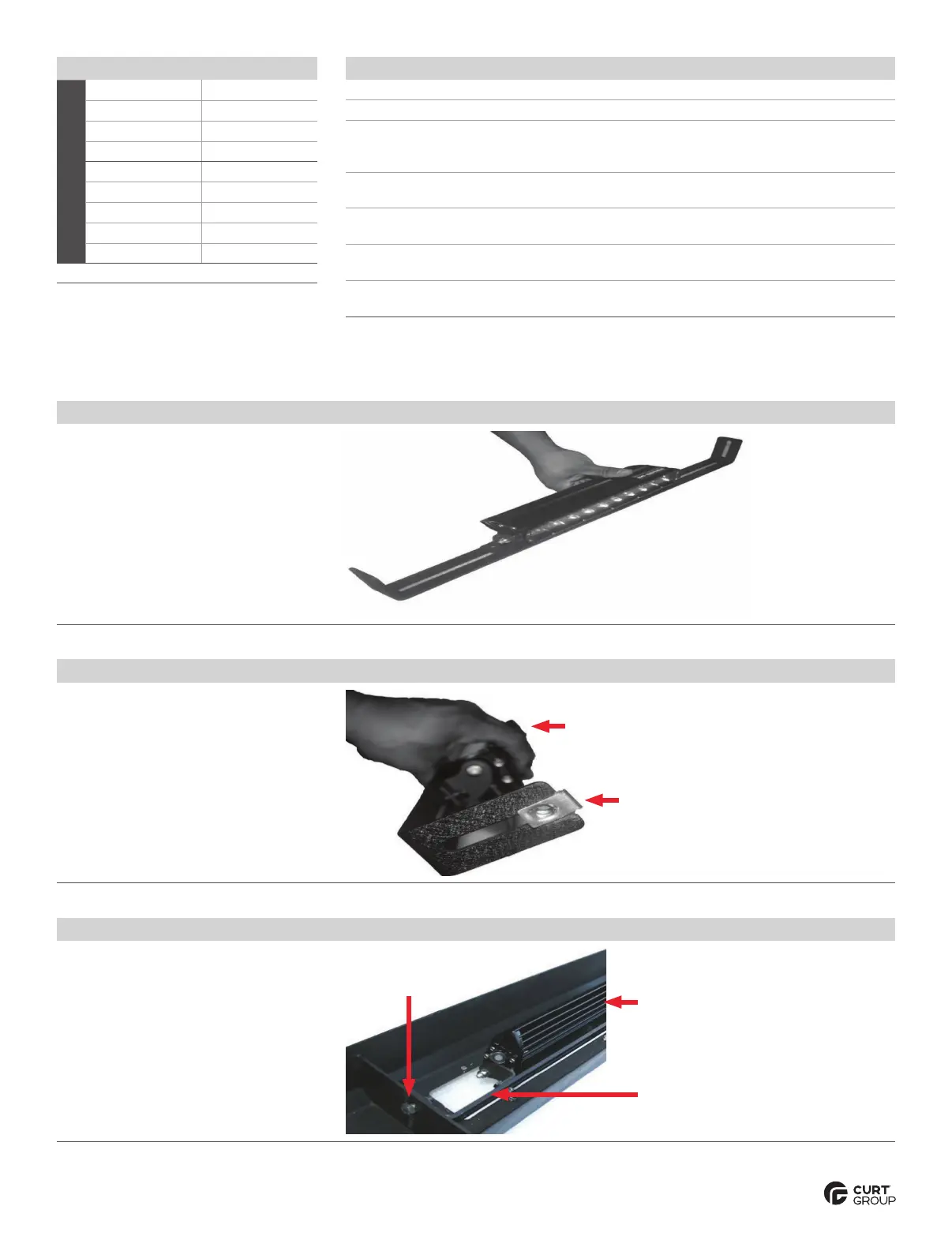 CURT
GROUP